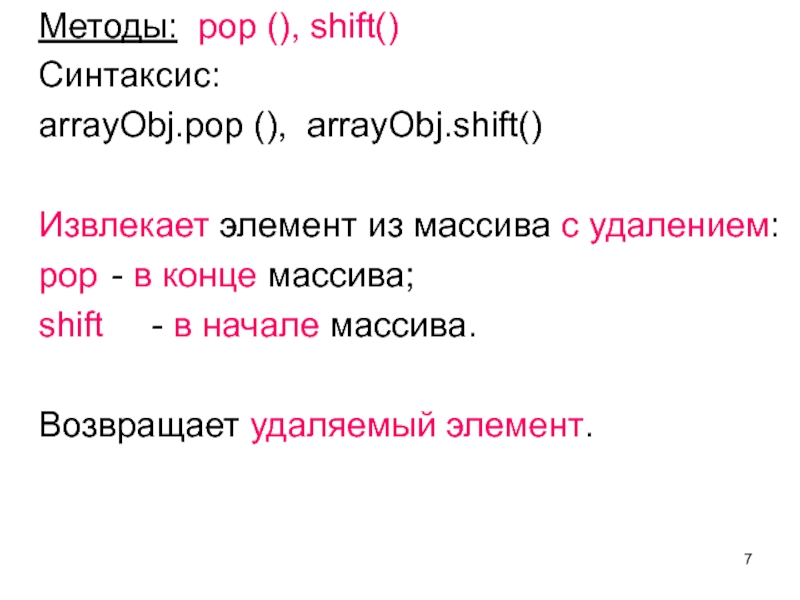 Методы: pop (), shift()
Синтаксис:
arrayObj.pop (), arrayObj.shift()

Извлекает элемент из массива с удалением:
pop - в конце массива;
shift - в начале массива.

Возвращает удаляемый элемент.

7